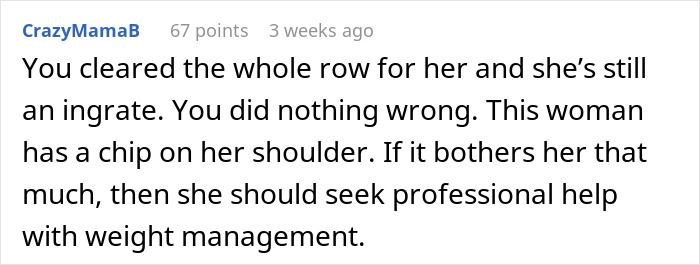 CrazyMamaB 67 points 3 weeks ago

You cleared the whole row for her and she's still an ingrate. You did nothing wrong. This woman has a chip on her shoulder. If it bothers her that much, then she should seek professional help with weight management.